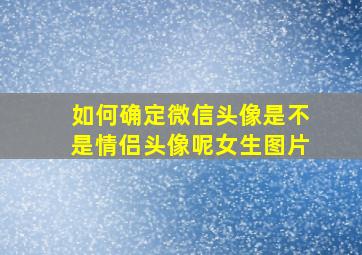 如何确定微信头像是不是情侣头像呢女生图片